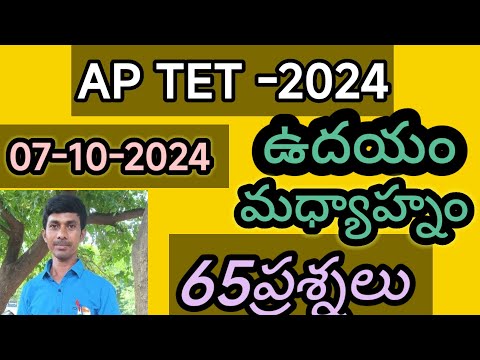 AP TET -2024

07-10-2024

ఉదయం

మధ్యాహ్నం

65ప్రశ్నలు